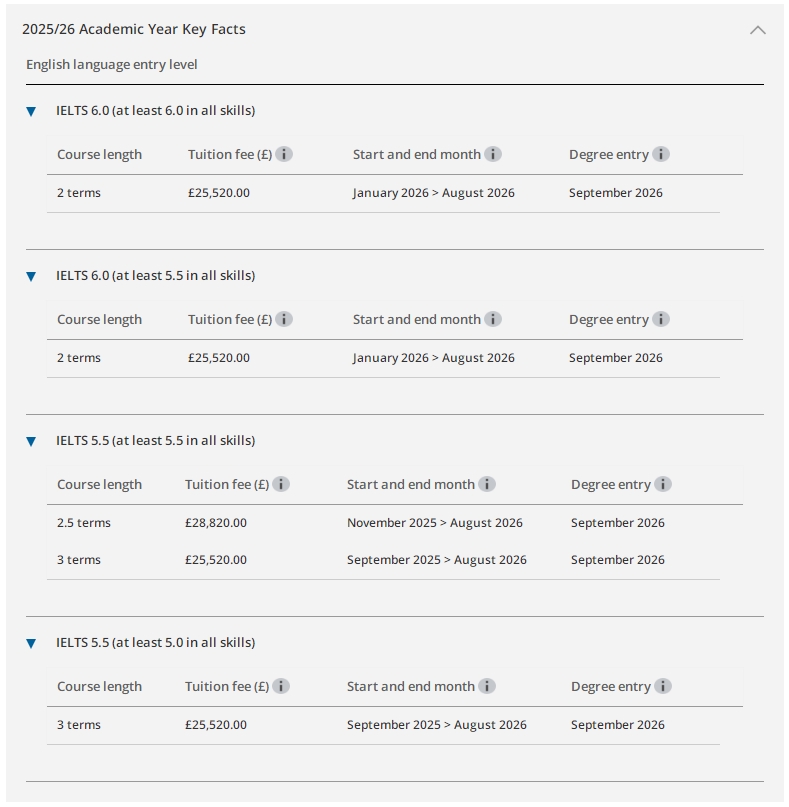 2025/26 Academic Year Key Facts

English language entry level

IELTS 6.0 (at least 6.0 in all skills)

| Course length | Tuition fee (£) | Start and end month | Degree entry |
|---|---|---|---|
| 2 terms | £25,520.00 | January 2026 > August 2026 | September 2026 |

IELTS 6.0 (at least 5.5 in all skills)

| Course length | Tuition fee (£) | Start and end month | Degree entry |
|---|---|---|---|
| 2 terms | £25,520.00 | January 2026 > August 2026 | September 2026 |

IELTS 5.5 (at least 5.5 in all skills)

| Course length | Tuition fee (£) | Start and end month | Degree entry |
|---|---|---|---|
| 2.5 terms | £28,820.00 | November 2025 > August 2026 | September 2026 |
| 3 terms | £25,520.00 | September 2025 > August 2026 | September 2026 |

IELTS 5.5 (at least 5.0 in all skills)

| Course length | Tuition fee (£) | Start and end month | Degree entry |
|---|---|---|---|
| 3 terms | £25,520.00 | September 2025 > August 2026 | September 2026 |